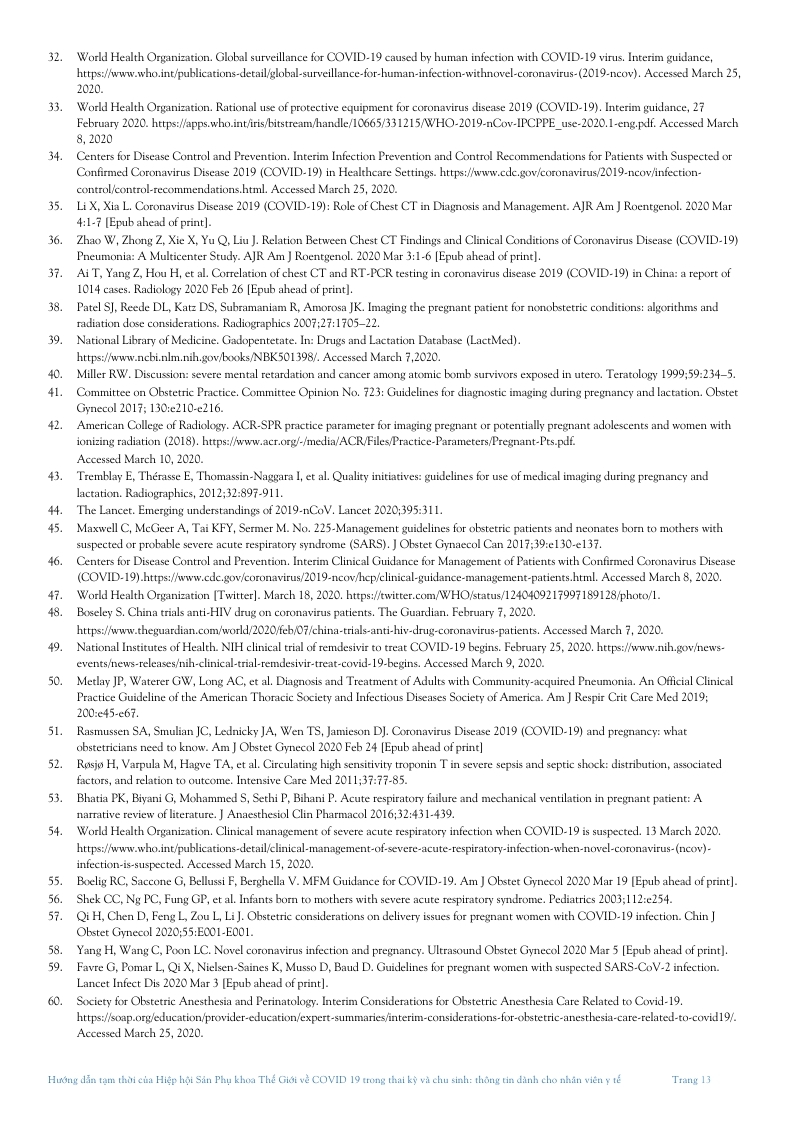 32. World Health Organization. Global surveillance for COVID-19 caused by human infection with COVID-19 virus. Interim guidance, https://www.who.int/publications-detail/global-surveillance-for-human-infection-withnovel-coronavirus-(2019-ncov). Accessed March 25, 2020.
33. World Health Organization. Rational use of protective equipment for coronavirus disease 2019 (COVID-19). Interim guidance, 27 February 2020. https://apps.who.int/iris/bitstream/handle/10665/331215/WHO-2019-nCov-IPCPPE_use-2020.1-eng.pdf. Accessed March 8, 2020
34. Centers for Disease Control and Prevention. Interim Infection Prevention and Control Recommendations for Patients with Suspected or Confirmed Coronavirus Disease 2019 (COVID-19) in Healthcare Settings. https://www.cdc.gov/coronavirus/2019-ncov/infection-control/control-recommendations.html. Accessed March 25, 2020.
35. Li X, Xia L. Coronavirus Disease 2019 (COVID-19): Role of Chest CT in Diagnosis and Management. AJR Am J Roentgenol. 2020 Mar 4:1-7 [Epub ahead of print].
36. Zhao W, Zhong Z, Xie X, Yu Q, Liu J. Relation Between Chest CT Findings and Clinical Conditions of Coronavirus Disease (COVID-19) Pneumonia: A Multicenter Study. AJR Am J Roentgenol. 2020 Mar 3:1-6 [Epub ahead of print].
37. Ai T, Yang Z, Hou H, et al. Correlation of chest CT and RT-PCR testing in coronavirus disease 2019 (COVID-19) in China: a report of 1014 cases. Radiology 2020 Feb 26 [Epub ahead of print].
38. Patel SJ, Reede DL, Katz DS, Subramaniam R, Amorosa JK. Imaging the pregnant patient for nonobstetric conditions: algorithms and radiation dose considerations. Radiographics 2007;27:1705–22.
39. National Library of Medicine. Gadopentetate. In: Drugs and Lactation Database (LactMed). https://www.ncbi.nlm.nih.gov/books/NBK501398/. Accessed March 7,2020.
40. Miller RW. Discussion: severe mental retardation and cancer among atomic bomb survivors exposed in utero. Teratology 1999;59:234–5.
41. Committee on Obstetric Practice. Committee Opinion No. 723: Guidelines for diagnostic imaging during pregnancy and lactation. Obstet Gynecol 2017; 130:e210-e216.
42. American College of Radiology. ACR-SPR practice parameter for imaging pregnant or potentially pregnant adolescents and women with ionizing radiation (2018). https://www.acr.org/-/media/ACR/Files/Practice-Parameters/Pregnant-Pts.pdf. Accessed March 10, 2020.
43. Tremblay E, Thérasse E, Thomassin-Naggara I, et al. Quality initiatives: guidelines for use of medical imaging during pregnancy and lactation. Radiographics, 2012;32:897-911.
44. The Lancet. Emerging understandings of 2019-nCoV. Lancet 2020;395:311.
45. Maxwell C, McGeer A, Tai KFY, Sermer M. No. 225-Management guidelines for obstetric patients and neonates born to mothers with suspected or probable severe acute respiratory syndrome (SARS). J Obstet Gynaecol Can 2017;39:e130-e137.
46. Centers for Disease Control and Prevention. Interim Clinical Guidance for Management of Patients with Confirmed Coronavirus Disease (COVID-19).https://www.cdc.gov/coronavirus/2019-ncov/hcp/clinical-guidance-management-patients.html. Accessed March 8, 2020.
47. World Health Organization [Twitter]. March 18, 2020. https://twitter.com/WHO/status/1240409217997189128/photo/1.
48. Boseley S. China trials anti-HIV drug on coronavirus patients. The Guardian. February 7, 2020. https://www.theguardian.com/world/2020/feb/07/china-trials-anti-hiv-drug-coronavirus-patients. Accessed March 7, 2020.
49. National Institutes of Health. NIH clinical trial of remdesivir to treat COVID-19 begins. February 25, 2020. https://www.nih.gov/news-events/news-releases/nih-clinical-trial-remdesivir-treat-covid-19-begins. Accessed March 9, 2020.
50. Metlay JP, Waterer GW, Long AC, et al. Diagnosis and Treatment of Adults with Community-acquired Pneumonia. An Official Clinical Practice Guideline of the American Thoracic Society and Infectious Diseases Society of America. Am J Respir Crit Care Med 2019; 200:e45-e67.
51. Rasmussen SA, Smulian JC, Lednicky JA, Wen TS, Jamieson DJ. Coronavirus Disease 2019 (COVID-19) and pregnancy: what obstetricians need to know. Am J Obstet Gynecol 2020 Feb 24 [Epub ahead of print]
52. Røsjø H, Varpula M, Hagve TA, et al. Circulating high sensitivity troponin T in severe sepsis and septic shock: distribution, associated factors, and relation to outcome. Intensive Care Med 2011;37:77-85.
53. Bhatia PK, Biyani G, Mohammed S, Sethi P, Bihani P. Acute respiratory failure and mechanical ventilation in pregnant patient: A narrative review of literature. J Anaesthesiol Clin Pharmacol 2016;32:431-439.
54. World Health Organization. Clinical management of severe acute respiratory infection when COVID-19 is suspected. 13 March 2020. https://www.who.int/publications-detail/clinical-management-of-severe-acute-respiratory-infection-when-novel-coronavirus-(ncov)-infection-is-suspected. Accessed March 15, 2020.
55. Boelig RC, Saccone G, Bellussi F, Berghella V. MFM Guidance for COVID-19. Am J Obstet Gynecol 2020 Mar 19 [Epub ahead of print].
56. Shek CC, Ng PC, Fung GP, et al. Infants born to mothers with severe acute respiratory syndrome. Pediatrics 2003;112:e254.
57. Qi H, Chen D, Feng L, Zou L, Li J. Obstetric considerations on delivery issues for pregnant women with COVID-19 infection. Chin J Obstet Gynecol 2020;55:E001-E001.
58. Yang H, Wang C, Poon LC. Novel coronavirus infection and pregnancy. Ultrasound Obstet Gynecol 2020 Mar 5 [Epub ahead of print].
59. Favre G, Pomar L, Qi X, Nielsen-Saines K, Musso D, Baud D. Guidelines for pregnant women with suspected SARS-CoV-2 infection. Lancet Infect Dis 2020 Mar 3 [Epub ahead of print].
60. Society for Obstetric Anesthesia and Perinatology. Interim Considerations for Obstetric Anesthesia Care Related to Covid-19. https://soap.org/education/provider-education/expert-summaries/interim-considerations-for-obstetric-anesthesia-care-related-to-covid19/. Accessed March 25, 2020.

Hướng dẫn tạm thời của Hiệp hội Sản Phụ khoa Thế Giới về COVID 19 trong thai kỳ và chu sinh: thông tin dành cho nhân viên y tế Trang 13